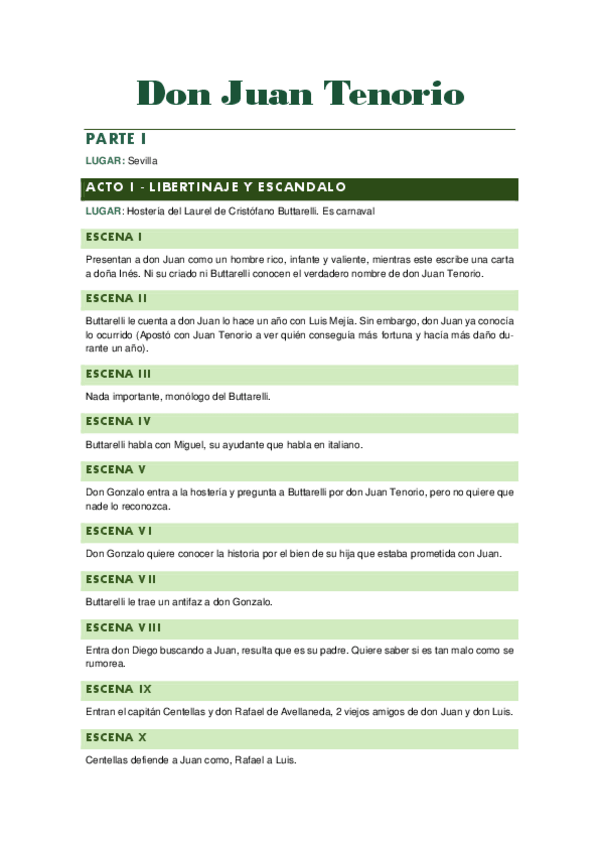 Don Juan Tenorio

PARTE I

LUGAR: Sevilla

ACTO I - LIBERTINAJE Y ESCANDALO

LUGAR: Hostería del Laurel de Cristófano Buttarelli. Es carnaval

ESCENA I

Presentan a don Juan como un hombre rico, infante y valiente, mientras este escribe una carta a doña Inés. Ni su criado ni Buttarelli conocen el verdadero nombre de don Juan Tenorio.

ESCENA II

Buttarelli le cuenta a don Juan lo hace un año con Luis Mejía. Sin embargo, don Juan ya conocía lo ocurrido (Apostó con Juan Tenorio a ver quién conseguía más fortuna y hacía más daño durante un año).

ESCENA III

Nada importante, monólogo del Buttarelli.

ESCENA IV

Buttarelli habla con Miguel, su ayudante que habla en italiano.

ESCENA V

Don Gonzalo entra a la hostería y pregunta a Buttarelli por don Juan Tenorio, pero no quiere que nade lo reconozca.

ESCENA VI

Don Gonzalo quiere conocer la historia por el bien de su hija que estaba prometida con Juan.

ESCENA VII

Buttarelli le trae un antifaz a don Gonzalo.

ESCENA VIII

Entra don Diego buscando a Juan, resulta que es su padre. Quiere saber si es tan malo como se rumorea.

ESCENA IX

Entran el capitán Centellas y don Rafael de Avellaneda, 2 viejos amigos de don Juan y don Luis.

ESCENA X

Centellas defiende a Juan como, Rafael a Luis.